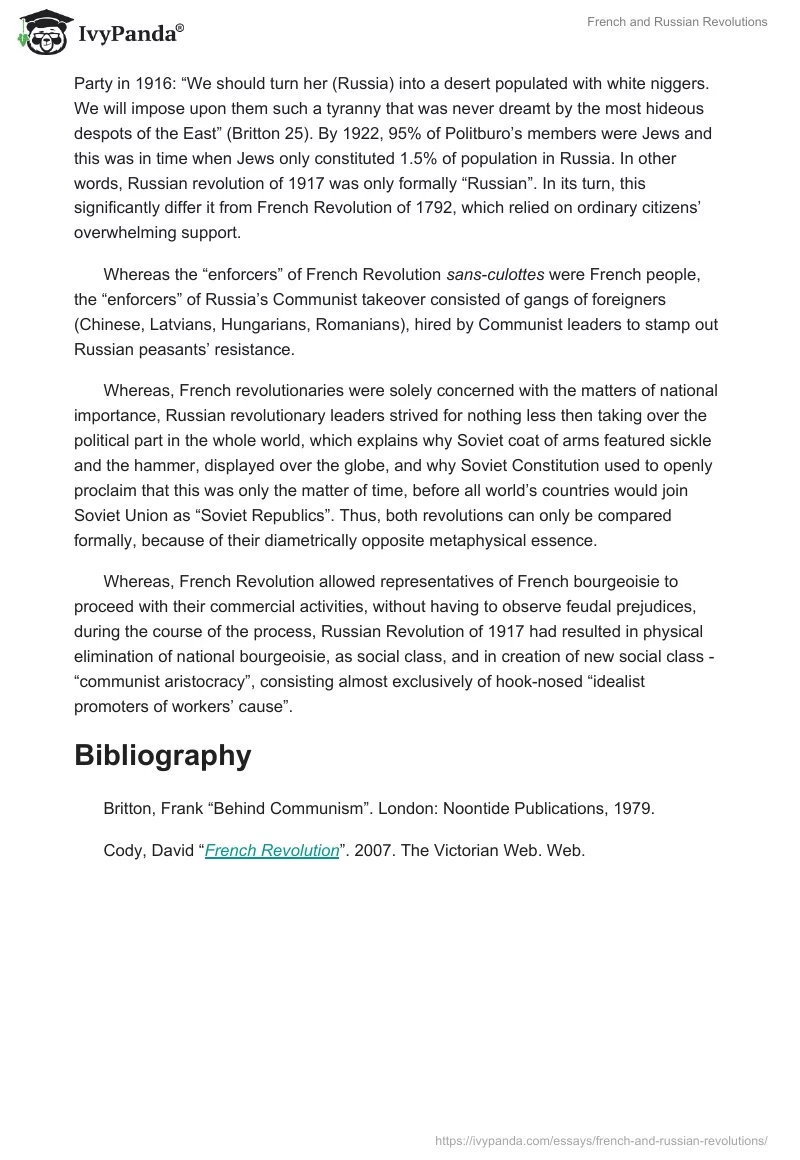 IvyPanda®

French and Russian Revolutions

Party in 1916: “We should turn her (Russia) into a desert populated with white niggers. We will impose upon them such a tyranny that was never dreamt by the most hideous despots of the East” (Britton 25). By 1922, 95% of Politburo’s members were Jews and this was in time when Jews only constituted 1.5% of population in Russia. In other words, Russian revolution of 1917 was only formally “Russian”. In its turn, this significantly differ it from French Revolution of 1792, which relied on ordinary citizens’ overwhelming support.

Whereas the “enforcers” of French Revolution sans-culottes were French people, the “enforcers” of Russia’s Communist takeover consisted of gangs of foreigners (Chinese, Latvians, Hungarians, Romanians), hired by Communist leaders to stamp out Russian peasants’ resistance.

Whereas, French revolutionaries were solely concerned with the matters of national importance, Russian revolutionary leaders strived for nothing less then taking over the political part in the whole world, which explains why Soviet coat of arms featured sickle and the hammer, displayed over the globe, and why Soviet Constitution used to openly proclaim that this was only the matter of time, before all world’s countries would join Soviet Union as “Soviet Republics”. Thus, both revolutions can only be compared formally, because of their diametrically opposite metaphysical essence.

Whereas, French Revolution allowed representatives of French bourgeoisie to proceed with their commercial activities, without having to observe feudal prejudices, during the course of the process, Russian Revolution of 1917 had resulted in physical elimination of national bourgeoisie, as social class, and in creation of new social class - “communist aristocracy”, consisting almost exclusively of hook-nosed “idealist promoters of workers’ cause”.

Bibliography

Britton, Frank “Behind Communism”. London: Noontide Publications, 1979.

Cody, David “French Revolution”. 2007. The Victorian Web. Web.

https://ivypanda.com/essays/french-and-russian-revolutions/